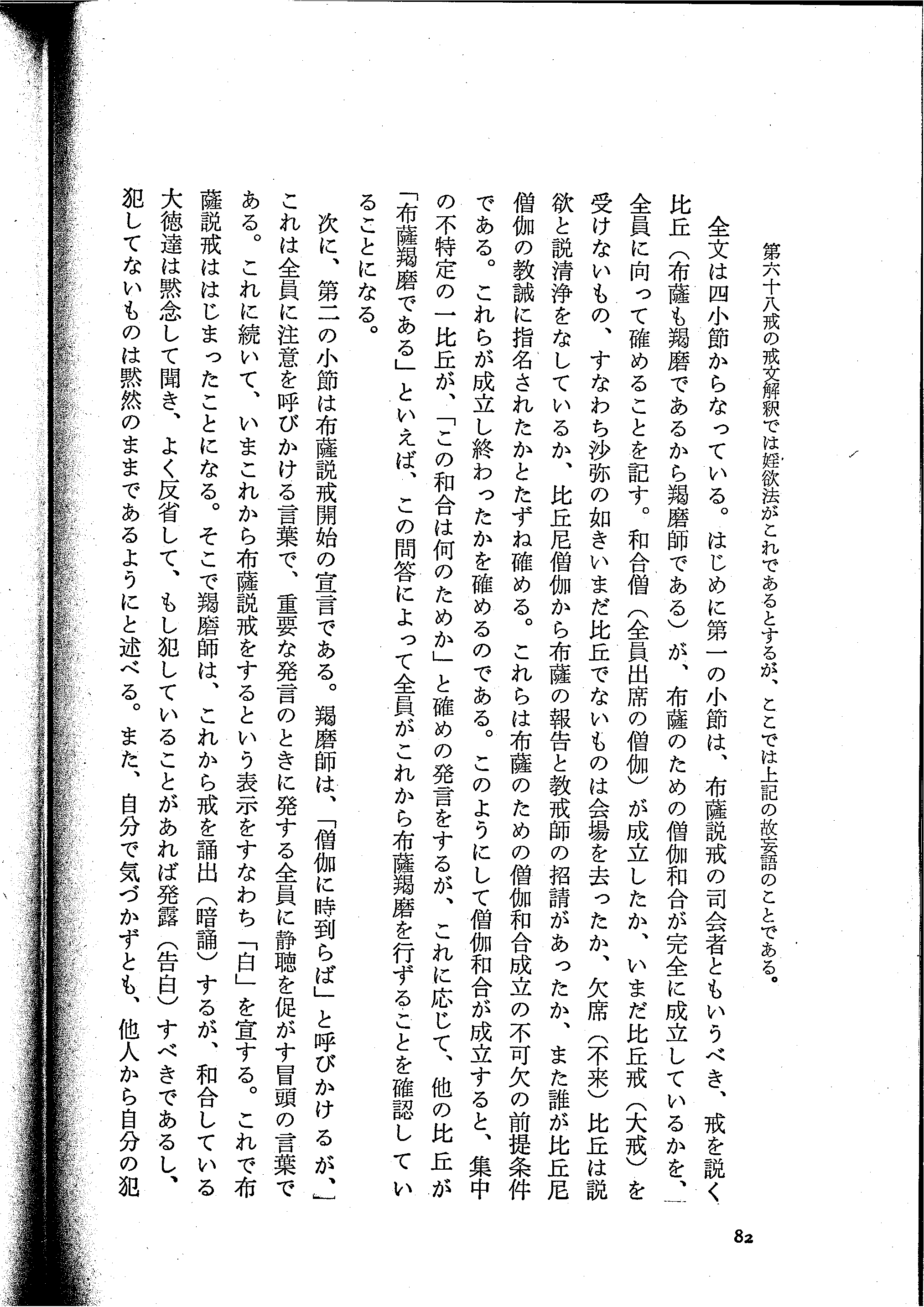 第六十八戒の戒文解釈では婬欲法がこれであるとするが、ここでは上記の故妄語のことである。

全文は四小節からなっている。はじめに第一の小節は、布薩説戒の司会者ともいうべき、戒を説く比丘（布薩も羯磨であるから羯磨師である）が、布薩のための僧伽和合が完全に成立しているかを、全員に向って確めることを記す。和合僧（全員出席の僧伽）が成立したか、いまだ比丘戒（大戒）を受けないもの、すなわち沙弥の如きいまだ比丘でないものは会場を去ったか、欠席（不来）比丘は説欲と説清浄をなしているか、比丘尼僧伽から布薩の報告と教戒師の招請があったか、また誰が比丘尼僧伽の教誡に指名されたかとたずね確める。これらは布薩のための僧伽和合成立の不可欠の前提条件である。これらが成立し終わったかを確めるのである。このようにして僧伽和合が成立すると、集中の不特定の一比丘が、「この和合は何のためか」と確めの発言をするが、これに応じて、他の比丘が「布薩羯磨である」といえば、この問答によって全員がこれから布薩羯磨を行ずることを確認していることになる。

次に、第二の小節は布薩説戒開始の宣言である。羯磨師は、「僧伽に時到らば」と呼びかけるが、これは全員に注意を呼びかける言葉で、重要な発言のときに発する全員に静聴を促がす冒頭の言葉である。これに続いて、いまこれから布薩説戒をするという表示をすなわち「白」を宣する。これで布薩説戒ははじまったことになる。そこで羯磨師は、これから戒を誦出（暗誦）するが、和合している大徳達は黙念して聞き、よく反省して、もし犯していることがあれば発露（告白）すべきであるし、犯してないものは黙然のままであるようにと述べる。また、自分で気づかずとも、他人から自分の犯

82